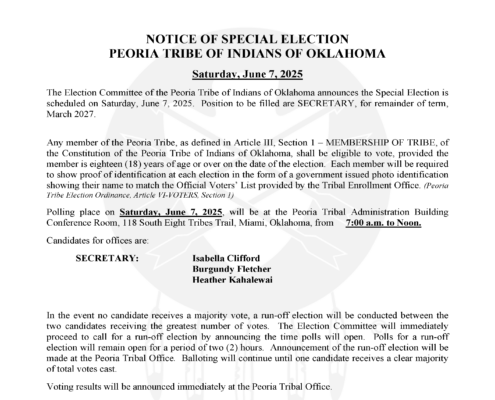 NOTICE OF SPECIAL ELECTION
PEORIA TRIBE OF INDIANS OF OKLAHOMA

Saturday, June 7, 2025

The Election Committee of the Peoria Tribe of Indians of Oklahoma announces the Special Election is scheduled on Saturday, June 7, 2025. Position to be filled are SECRETARY, for remainder of term, March 2027.

Any member of the Peoria Tribe, as defined in Article III, Section 1 – MEMBERSHIP OF TRIBE, of the Constitution of the Peoria Tribe of Indians of Oklahoma, shall be eligible to vote, provided the member is eighteen (18) years of age or over on the date of the election. Each member will be required to show proof of identification at each election in the form of a government issued photo identification showing their name to match the Official Voters' List provided by the Tribal Enrollment Office. (Peoria Tribe Election Ordinance, Article VI-VOTERS, Section 1)

Polling place on Saturday, June 7, 2025, will be at the Peoria Tribal Administration Building Conference Room, 118 South Eight Tribes Trail, Miami, Oklahoma, from 7:00 a.m. to Noon.

Candidates for offices are:

SECRETARY: Isabella Clifford
Burgundy Fletcher
Heather Kahalewai

In the event no candidate receives a majority vote, a run-off election will be conducted between the two candidates receiving the greatest number of votes. The Election Committee will immediately proceed to call for a run-off election by announcing the time polls will open. Polls for a run-off election will remain open for a period of two (2) hours. Announcement of the run-off election will be made at the Peoria Tribal Office. Balloting will continue until one candidate receives a clear majority of total votes cast.

Voting results will be announced immediately at the Peoria Tribal Office.